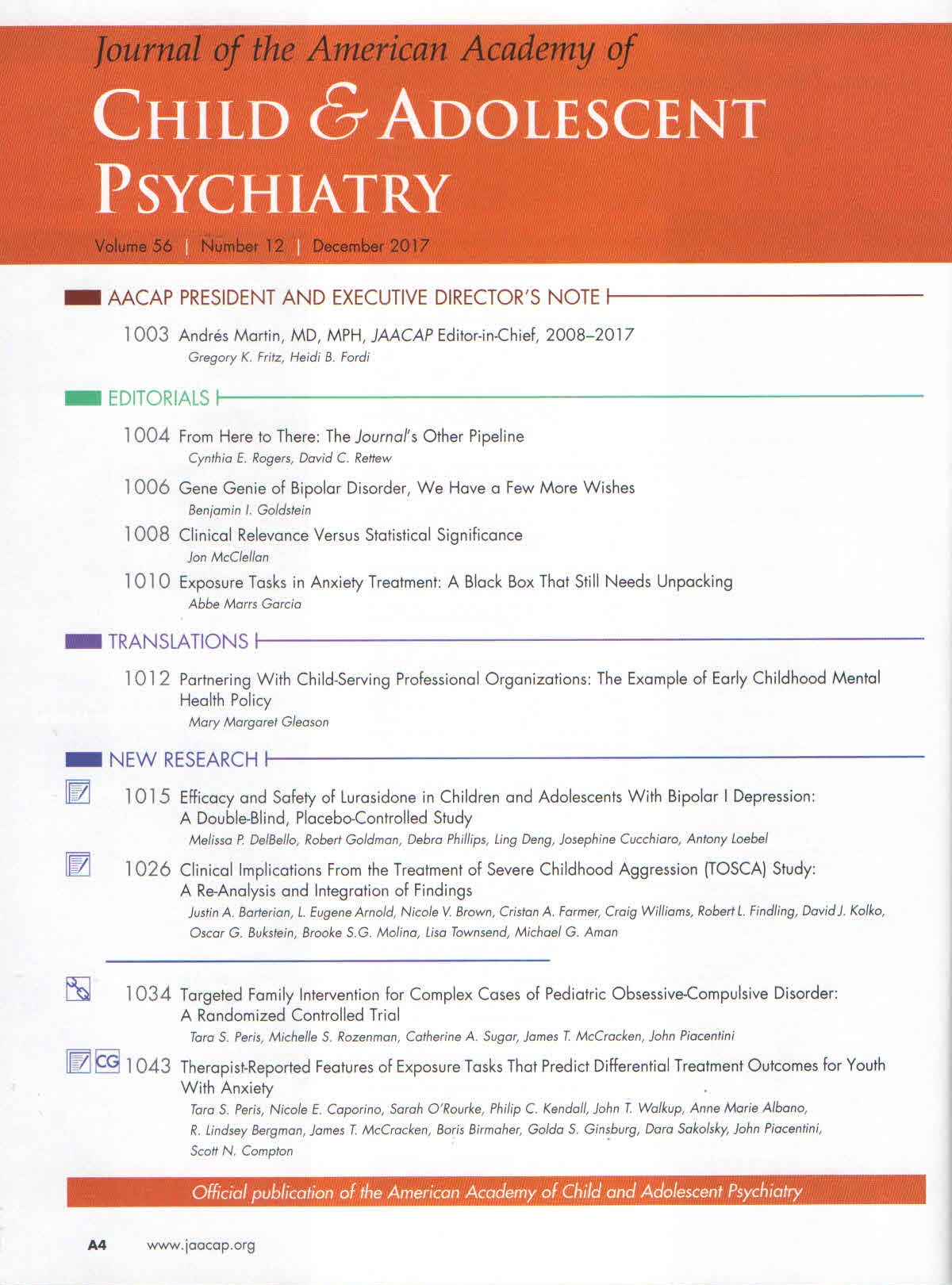 Journal of the American Academy of
CHILD & ADOLESCENT PSYCHIATRY

Volume 56 | Number 12 | December 2017

AACAP PRESIDENT AND EXECUTIVE DIRECTOR'S NOTE

1003 Andrés Martin, MD, MPH, JAACAP Editor-in-Chief, 2008–2017
Gregory K. Fritz, Heidi B. Fordi

EDITORIALS

1004 From Here to There: The Journal's Other Pipeline
Cynthia E. Rogers, David C. Rettew

1006 Gene Genie of Bipolar Disorder, We Have a Few More Wishes
Benjamin I. Goldstein

1008 Clinical Relevance Versus Statistical Significance
Jon McClellan

1010 Exposure Tasks in Anxiety Treatment: A Black Box That Still Needs Unpacking
Abbe Marrs Garcia

TRANSLATIONS

1012 Partnering With Child-Serving Professional Organizations: The Example of Early Childhood Mental Health Policy
Mary Margaret Gleason

NEW RESEARCH

1015 Efficacy and Safety of Lurasidone in Children and Adolescents With Bipolar I Depression: A Double-Blind, Placebo-Controlled Study
Melissa P. DelBello, Robert Goldman, Debra Phillips, Ling Deng, Josephine Cucchiaro, Antony Loebel

1026 Clinical Implications From the Treatment of Severe Childhood Aggression (TOSCA) Study: A Re-Analysis and Integration of Findings
Justin A. Barterian, L. Eugene Arnold, Nicole V. Brown, Cristan A. Farmer, Craig Williams, Robert L. Findling, David J. Kolko, Oscar G. Bukstein, Brooke S.G. Molina, Lisa Townsend, Michael G. Aman

1034 Targeted Family Intervention for Complex Cases of Pediatric Obsessive-Compulsive Disorder: A Randomized Controlled Trial
Tara S. Peris, Michelle S. Rozenman, Catherine A. Sugar, James T. McCracken, John Piacentini

CG 1043 Therapist-Reported Features of Exposure Tasks That Predict Differential Treatment Outcomes for Youth With Anxiety
Tara S. Peris, Nicole E. Caporino, Sarah O'Rourke, Philip C. Kendall, John T. Walkup, Anne Marie Albano, R. Lindsey Bergman, James T. McCracken, Boris Birmaher, Golda S. Ginsburg, Dara Sakolsky, John Piacentini, Scott N. Compton

Official publication of the American Academy of Child and Adolescent Psychiatry

A4 www.jaacap.org